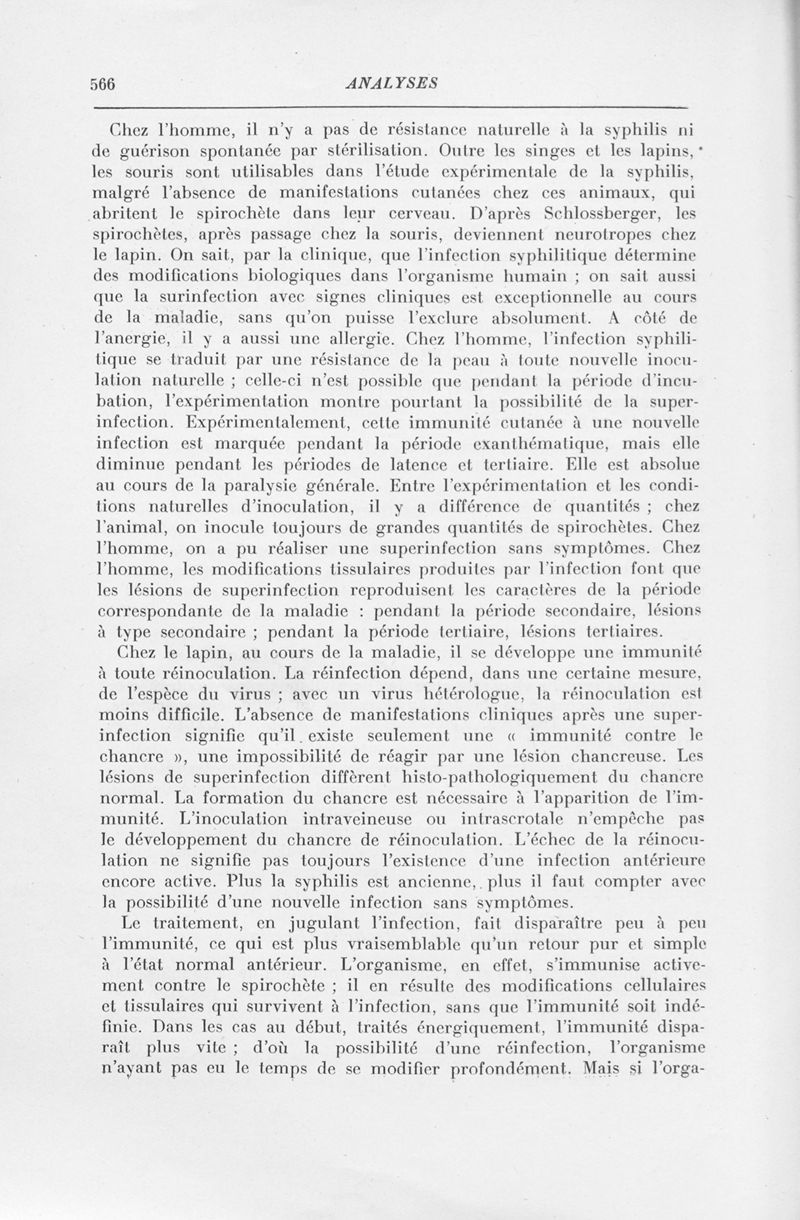 566 ANALYSES

Chez l'homme, il n'y a pas de résistance naturelle à la syphilis ni de guérison spontanée par stérilisation. Outre les singes et les lapins, les souris sont utilisables dans l'étude expérimentale de la syphilis, malgré l'absence de manifestations cutanées chez ces animaux, qui abritent le spirochète dans leur cerveau. D'après Schlossberger, les spirochètes, après passage chez la souris, deviennent neurotropes chez le lapin. On sait, par la clinique, que l'infection syphilitique détermine des modifications biologiques dans l'organisme humain ; on sait aussi que la surinfection avec signes cliniques est exceptionnelle au cours de la maladie, sans qu'on puisse l'exclure absolument. A côté de l'anergie, il y a aussi une allergie. Chez l'homme, l'infection syphilitique se traduit par une résistance de la peau à toute nouvelle inoculation naturelle ; celle-ci n'est possible que pendant la période d'incubation, l'expérimentation montre pourtant la possibilité de la superinfection. Expérimentalement, cette immunité cutanée à une nouvelle infection est marquée pendant la période exanthématique, mais elle diminue pendant les périodes de latence et tertiaire. Elle est absolue au cours de la paralysie générale. Entre l'expérimentation et les conditions naturelles d'inoculation, il y a différence de quantités ; chez l'animal, on inocule toujours de grandes quantités de spirochètes. Chez l'homme, on a pu réaliser une superinfection sans symptômes. Chez l'homme, les modifications tissulaires produites par l'infection font que les lésions de superinfection reproduisent les caractères de la période correspondante de la maladie : pendant la période secondaire, lésions à type secondaire ; pendant la période tertiaire, lésions tertiaires.

Chez le lapin, au cours de la maladie, il se développe une immunité à toute réinoculation. La réinfection dépend, dans une certaine mesure, de l'espèce du virus ; avec un virus hétérologue, la réinoculation est moins difficile. L'absence de manifestations cliniques après une superinfection signifie qu'il existe seulement une « immunité contre le chancre », une impossibilité de réagir par une lésion chancreuse. Les lésions de superinfection diffèrent histo-pathologiquement du chancre normal. La formation du chancre est nécessaire à l'apparition de l'immunité. L'inoculation intraveineuse ou intrascrotale n'empêche pas le développement du chancre de réinoculation. L'échec de la réinoculation ne signifie pas toujours l'existence d'une infection antérieure encore active. Plus la syphilis est ancienne, plus il faut compter avec la possibilité d'une nouvelle infection sans symptômes.

Le traitement, en jugulant l'infection, fait disparaître peu à peu l'immunité, ce qui est plus vraisemblable qu'un retour pur et simple à l'état normal antérieur. L'organisme, en effet, s'immunise activement contre le spirochète ; il en résulte des modifications cellulaires et tissulaires qui survivent à l'infection, sans que l'immunité soit indéfinie. Dans les cas au début, traités énergiquement, l'immunité disparaît plus vite ; d'où la possibilité d'une réinfection, l'organisme n'ayant pas eu le temps de se modifier profondément. Mais si l'orga-